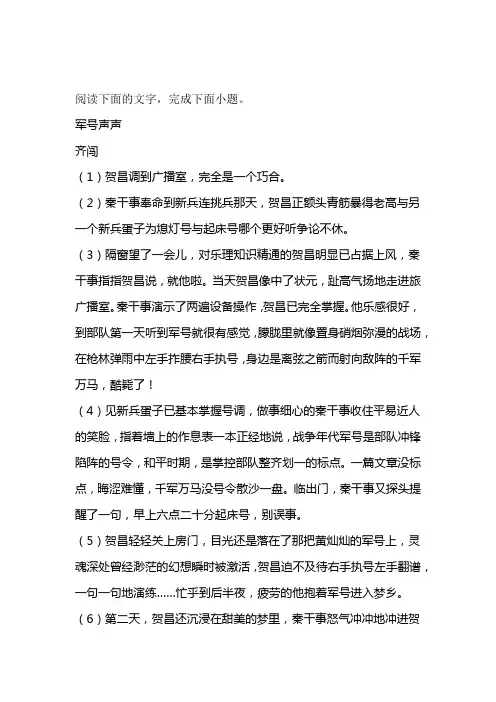 阅读下面的文字，完成下面小题。

军号声声

齐闯

（1）贺昌调到广播室，完全是一个巧合。

（2）秦干事奉命到新兵连挑兵那天，贺昌正额头青筋暴得老高与另一个新兵蛋子为熄灯号与起床号哪个更好听争论不休。

（3）隔窗望了一会儿，对乐理知识精通的贺昌明显已占据上风，秦干事指指贺昌说，就他啦。当天贺昌像中了状元，趾高气扬地走进旅广播室。秦干事演示了两遍设备操作，贺昌已完全掌握。他乐感很好，到部队第一天听到军号就很有感觉，朦胧里就像置身硝烟弥漫的战场，在枪林弹雨中左手拃腰右手执号，身边是离弦之箭而射向敌阵的千军万马，酷毙了！

（4）见新兵蛋子已基本掌握号调，做事细心的秦干事收住平易近人的笑脸，指着墙上的作息表一本正经地说，战争年代军号是部队冲锋陷阵的号令，和平时期，是掌控部队整齐划一的标点。一篇文章没标点，晦涩难懂，千军万马没号令散沙一盘。临出门，秦干事又探头提醒了一句，早上六点二十分起床号，别误事。

（5）贺昌轻轻关上房门，目光还是落在了那把黄灿灿的军号上，灵魂深处曾经渺茫的幻想瞬时被激活，贺昌迫不及待右手执号左手翻谱，一句一句地演练……忙乎到后半夜，疲劳的他抱着军号进入梦乡。

（6）第二天，贺昌还沉浸在甜美的梦里，秦干事怒气冲冲地冲进贺